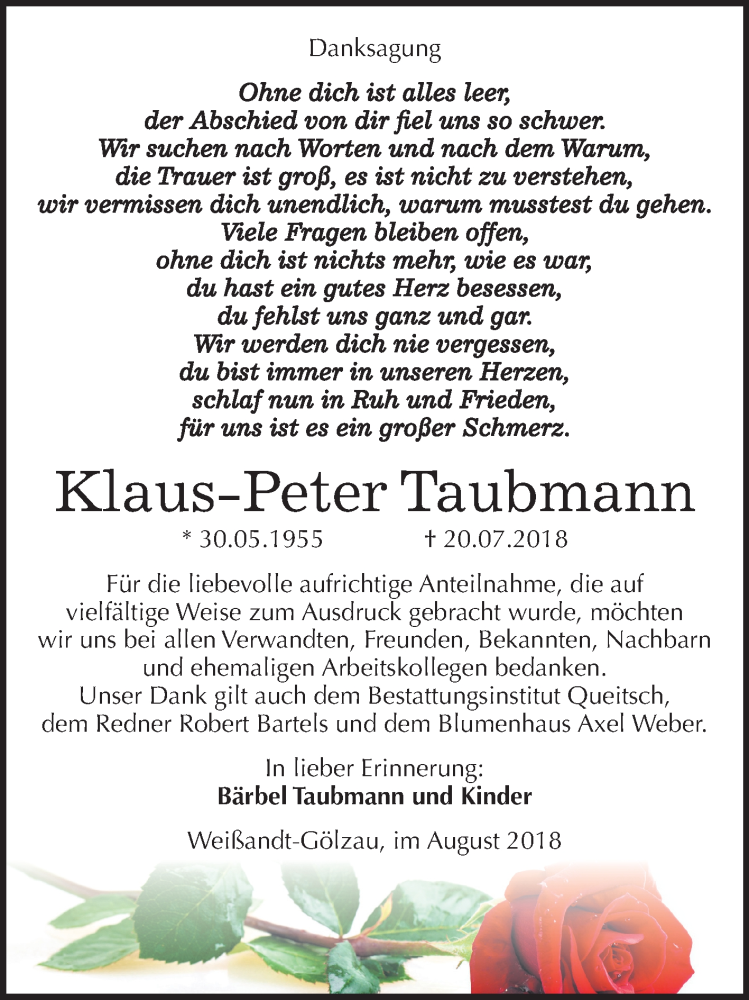 Danksagung

Ohne dich ist alles leer,
der Abschied von dir fiel uns so schwer.
Wir suchen nach Worten und nach dem Warum,
die Trauer ist groß, es ist nicht zu verstehen,
wir vermissen dich unendlich, warum musstest du gehen.
Viele Fragen bleiben offen,
ohne dich ist nichts mehr, wie es war,
du hast ein gutes Herz besessen,
du fehlst uns ganz und gar.
Wir werden dich nie vergessen,
du bist immer in unseren Herzen,
schlaf nun in Ruh und Frieden,
für uns ist es ein großer Schmerz.

Klaus-Peter Taubmann

* 30.05.1955 † 20.07.2018

Für die liebevolle aufrichtige Anteilnahme, die auf vielfältige Weise zum Ausdruck gebracht wurde, möchten wir uns bei allen Verwandten, Freunden, Bekannten, Nachbarn und ehemaligen Arbeitskollegen bedanken.
Unser Dank gilt auch dem Bestattungsinstitut Queitsch, dem Redner Robert Bartels und dem Blumenhaus Axel Weber.

In lieber Erinnerung:
Bärbel Taubmann und Kinder

Weißandt-Gölzau, im August 2018